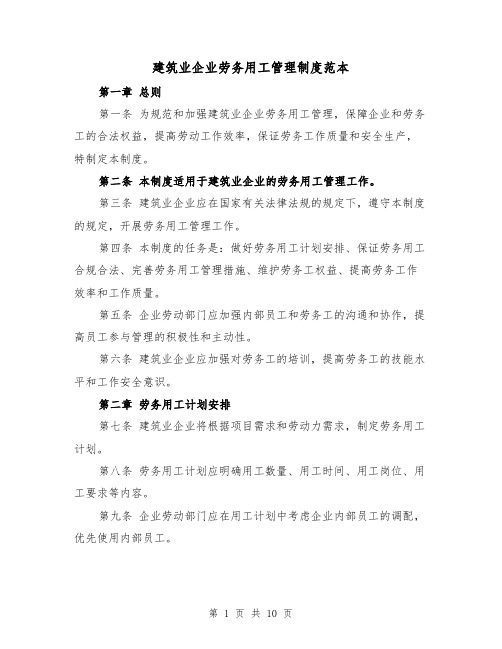 建筑业企业劳务用工管理制度范本

第一章 总则

第一条 为规范和加强建筑业企业劳务用工管理，保障企业和劳务工的合法权益，提高劳动工作效率，保证劳务工作质量和安全生产，特制定本制度。

第二条 本制度适用于建筑业企业的劳务用工管理工作。

第三条 建筑业企业应在国家有关法律法规的规定下，遵守本制度的规定，开展劳务用工管理工作。

第四条 本制度的任务是：做好劳务用工计划安排、保证劳务用工合规合法、完善劳务用工管理措施、维护劳务工权益、提高劳务工作效率和工作质量。

第五条 企业劳动部门应加强内部员工和劳务工的沟通和协作，提高员工参与管理的积极性和主动性。

第六条 建筑业企业应加强对劳务工的培训，提高劳务工的技能水平和工作安全意识。

第二章 劳务用工计划安排

第七条 建筑业企业将根据项目需求和劳动力需求，制定劳务用工计划。

第八条 劳务用工计划应明确用工数量、用工时间、用工岗位、用工要求等内容。

第九条 企业劳动部门应在用工计划中考虑企业内部员工的调配，优先使用内部员工。

第 1 页 共 10 页